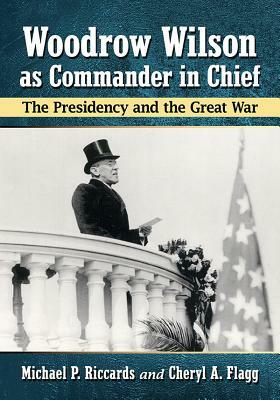 Woodrow Wilson as Commander in Chief

The Presidency and the Great War

Michael P. Riccards and Cheryl A. Flagg